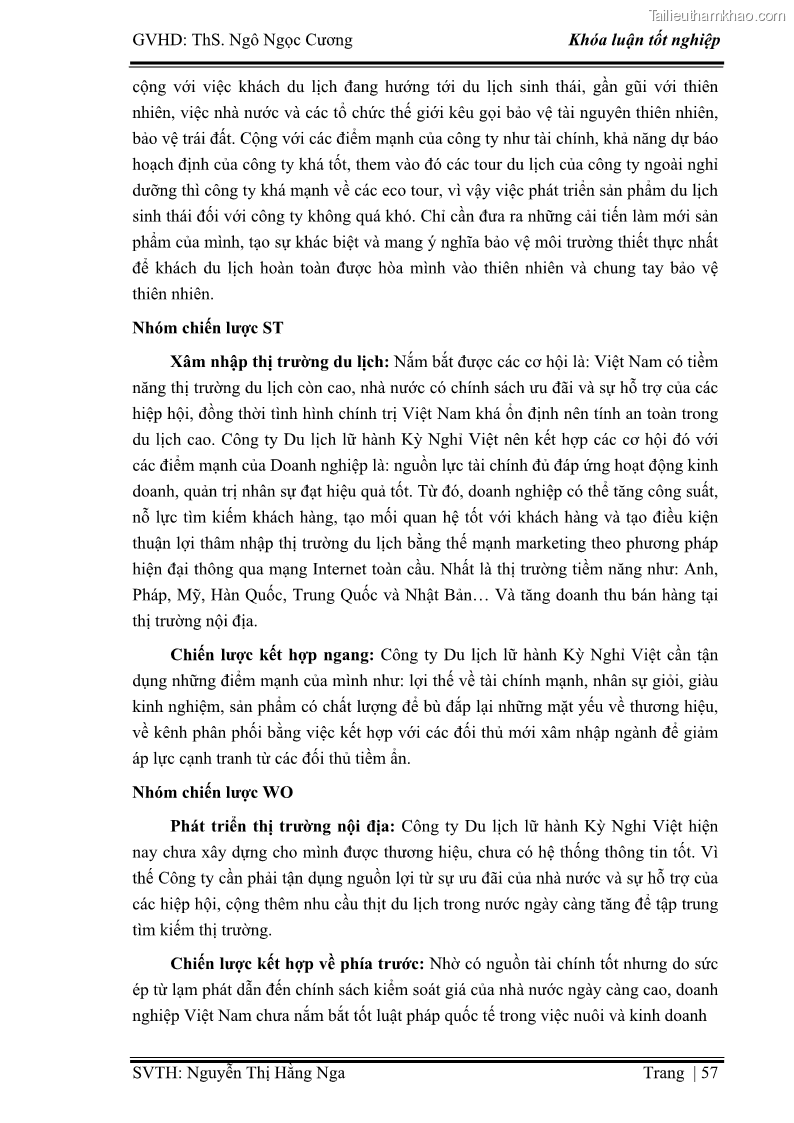 Tailieuthamkhao.com

GVHD: ThS. Ngô Ngọc Cương

Khóa luận tốt nghiệp

cộng với việc khách du lịch đang hướng tới du lịch sinh thái, gần gũi với thiên nhiên, việc nhà nước và các tổ chức thế giới kêu gọi bảo vệ tài nguyên thiên nhiên, bảo vệ trái đất. Cộng với các điểm mạnh của công ty như tài chính, khả năng dự báo hoạch định của công ty khá tốt, them vào đó các tour du lịch của công ty ngoài nghỉ dưỡng thì công ty khá mạnh về các eco tour, vì vậy việc phát triển sản phẩm du lịch sinh thái đối với công ty không quá khó. Chỉ cần đưa ra những cải tiến làm mới sản phẩm của mình, tạo sự khác biệt và mang ý nghĩa bảo vệ môi trường thiết thực nhất để khách du lịch hoàn toàn được hòa mình vào thiên nhiên và chung tay bảo vệ thiên nhiên.

Nhóm chiến lược ST

Xâm nhập thị trường du lịch: Nắm bắt được các cơ hội là: Việt Nam có tiềm năng thị trường du lịch còn cao, nhà nước có chính sách ưu đãi và sự hỗ trợ của các hiệp hội, đồng thời tình hình chính trị Việt Nam khá ổn định nên tính an toàn trong du lịch cao. Công ty Du lịch lữ hành Kỳ Nghỉ Việt nên kết hợp các cơ hội đó với các điểm mạnh của Doanh nghiệp là: nguồn lực tài chính đủ đáp ứng hoạt động kinh doanh, quản trị nhân sự đạt hiệu quả tốt. Từ đó, doanh nghiệp có thể tăng công suất, nỗ lực tìm kiếm khách hàng, tạo mối quan hệ tốt với khách hàng và tạo điều kiện thuận lợi thâm nhập thị trường du lịch bằng thế mạnh marketing theo phương pháp hiện đại thông qua mạng Internet toàn cầu. Nhất là thị trường tiềm năng như: Anh, Pháp, Mỹ, Hàn Quốc, Trung Quốc và Nhật Bản… Và tăng doanh thu bán hàng tại thị trường nội địa.

Chiến lược kết hợp ngang: Công ty Du lịch lữ hành Kỳ Nghỉ Việt cần tận dụng những điểm mạnh của mình như: lợi thế về tài chính mạnh, nhân sự giỏi, giàu kinh nghiệm, sản phẩm có chất lượng để bù đắp lại những mặt yếu về thương hiệu, về kênh phân phối bằng việc kết hợp với các đối thủ mới xâm nhập ngành để giảm áp lực cạnh tranh từ các đối thủ tiềm ẩn.

Nhóm chiến lược WO

Phát triển thị trường nội địa: Công ty Du lịch lữ hành Kỳ Nghỉ Việt hiện nay chưa xây dựng cho mình được thương hiệu, chưa có hệ thống thông tin tốt. Vì thế Công ty cần phải tận dụng nguồn lợi từ sự ưu đãi của nhà nước và sự hỗ trợ của các hiệp hội, cộng thêm nhu cầu thịt du lịch trong nước ngày càng tăng để tập trung tìm kiếm thị trường.

Chiến lược kết hợp về phía trước: Nhờ có nguồn tài chính tốt nhưng do sức ép từ lạm phát dẫn đến chính sách kiểm soát giá của nhà nước ngày càng cao, doanh nghiệp Việt Nam chưa nắm bắt tốt luật pháp quốc tế trong việc nuôi và kinh doanh

SVTH: Nguyễn Thị Hằng Nga

Trang | 57